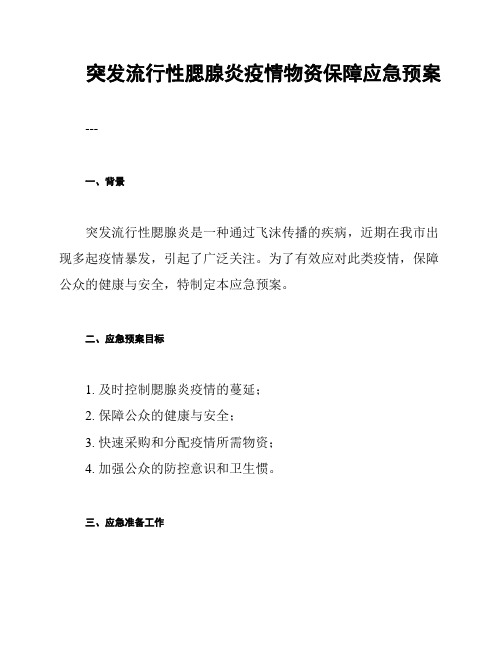 突发流行性腮腺炎疫情物资保障应急预案

---

一、背景

突发流行性腮腺炎是一种通过飞沫传播的疾病，近期在我市出现多起疫情暴发，引起了广泛关注。为了有效应对此类疫情，保障公众的健康与安全，特制定本应急预案。

二、应急预案目标

1. 及时控制腮腺炎疫情的蔓延；
2. 保障公众的健康与安全；
3. 快速采购和分配疫情所需物资；
4. 加强公众的防控意识和卫生惯。

三、应急准备工作